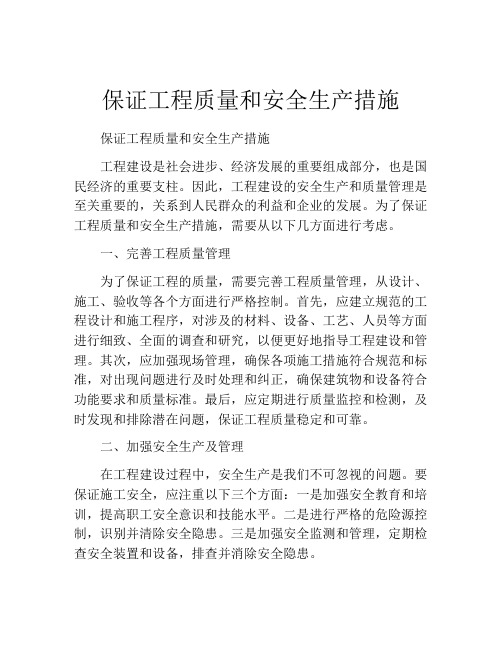 保证工程质量和安全生产措施

保证工程质量和安全生产措施

工程建设是社会进步、经济发展的重要组成部分，也是国民经济的重要支柱。因此，工程建设的安全生产和质量管理是至关重要的，关系到人民群众的利益和企业的发展。为了保证工程质量和安全生产措施，需要从以下几方面进行考虑。

一、完善工程质量管理

为了保证工程的质量，需要完善工程质量管理，从设计、施工、验收等各个方面进行严格控制。首先，应建立规范的工程设计和施工程序，对涉及的材料、设备、工艺、人员等方面进行细致、全面的调查和研究，以便更好地指导工程建设和管理。其次，应加强现场管理，确保各项施工措施符合规范和标准，对出现问题进行及时处理和纠正，确保建筑物和设备符合功能要求和质量标准。最后，应定期进行质量监控和检测，及时发现和排除潜在问题，保证工程质量稳定和可靠。

二、加强安全生产及管理

在工程建设过程中，安全生产是我们不可忽视的问题。要保证施工安全，应注重以下三个方面：一是加强安全教育和培训，提高职工安全意识和技能水平。二是进行严格的危险源控制，识别并清除安全隐患。三是加强安全监测和管理，定期检查安全装置和设备，排查并消除安全隐患。